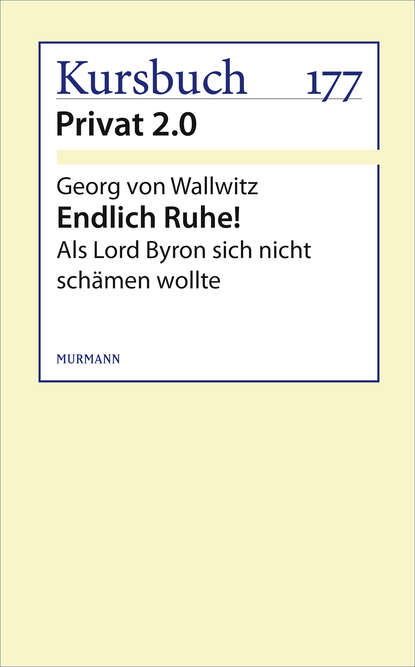 Kursbuch 177
Privat 2.0

Georg von Wallwitz
Endlich Ruhe!
Als Lord Byron sich nicht schämen wollte

MURMANN